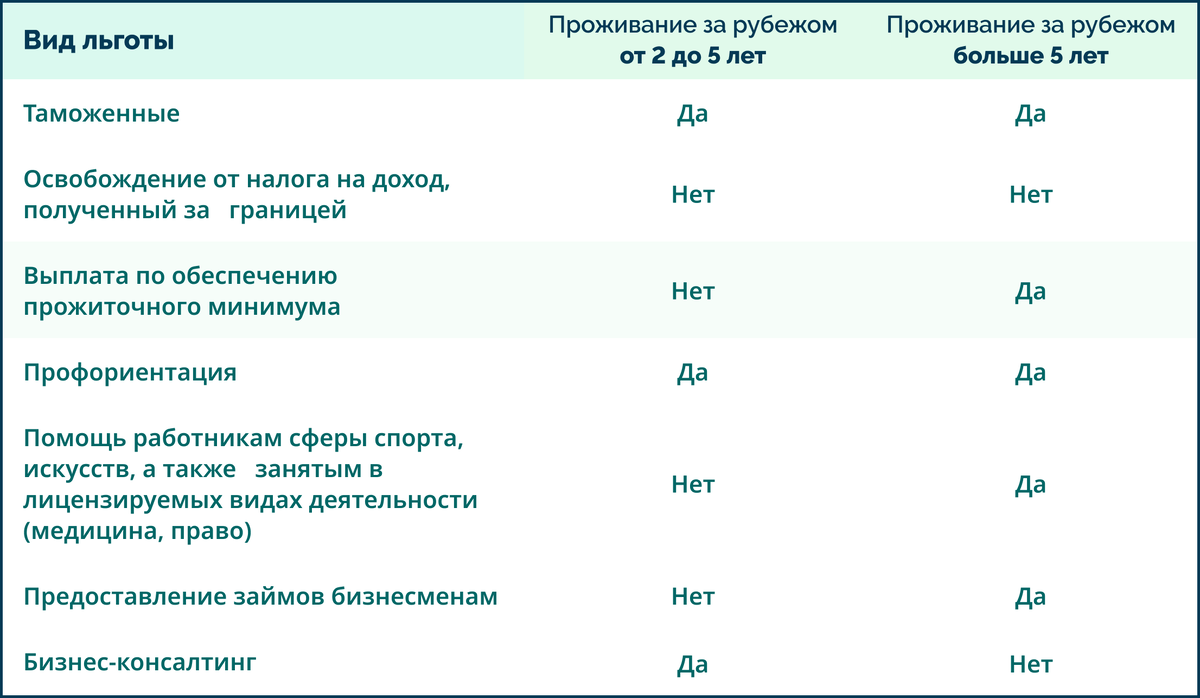 | Вид льготы | Проживание за рубежом от 2 до 5 лет | Проживание за рубежом больше 5 лет |
|---|---|---|
| Таможенные | Да | Да |
| Освобождение от налога на доход, полученный за границей | Нет | Нет |
| Выплата по обеспечению прожиточного минимума | Нет | Да |
| Профориентация | Да | Да |
| Помощь работникам сферы спорта, искусств, а также занятым в лицензируемых видах деятельности (медицина, право) | Нет | Да |
| Предоставление займов бизнесменам | Нет | Да |
| Бизнес-консалтинг | Да | Нет |